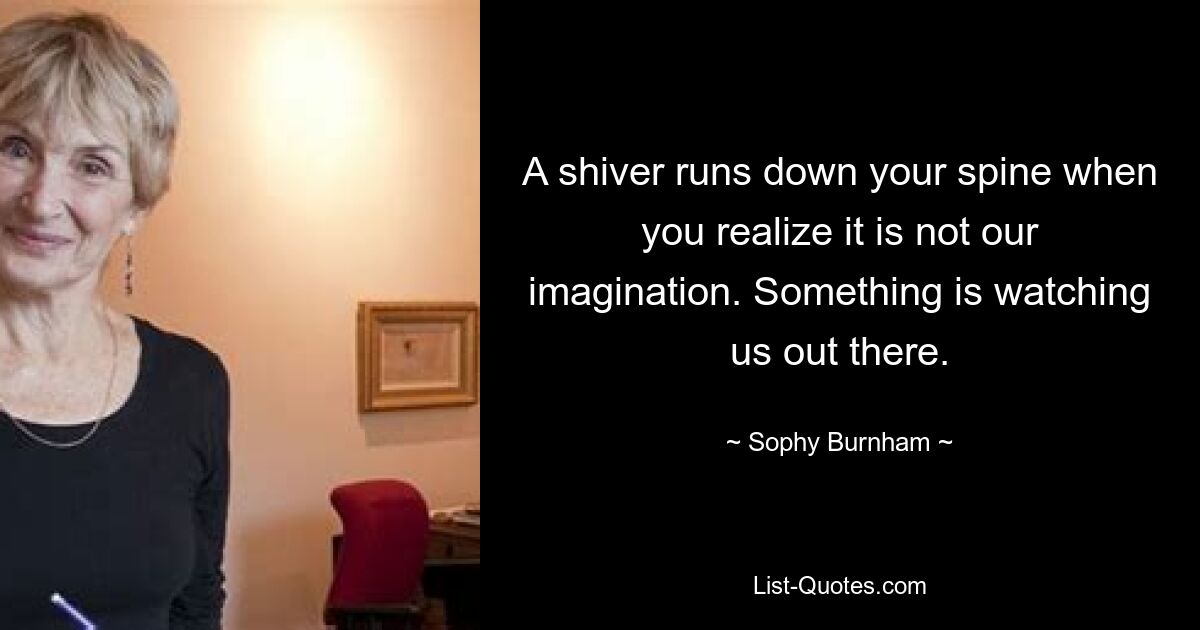 A shiver runs down your spine when you realize it is not our imagination. Something is watching us out there.

~ Sophy Burnham ~

List-Quotes.com